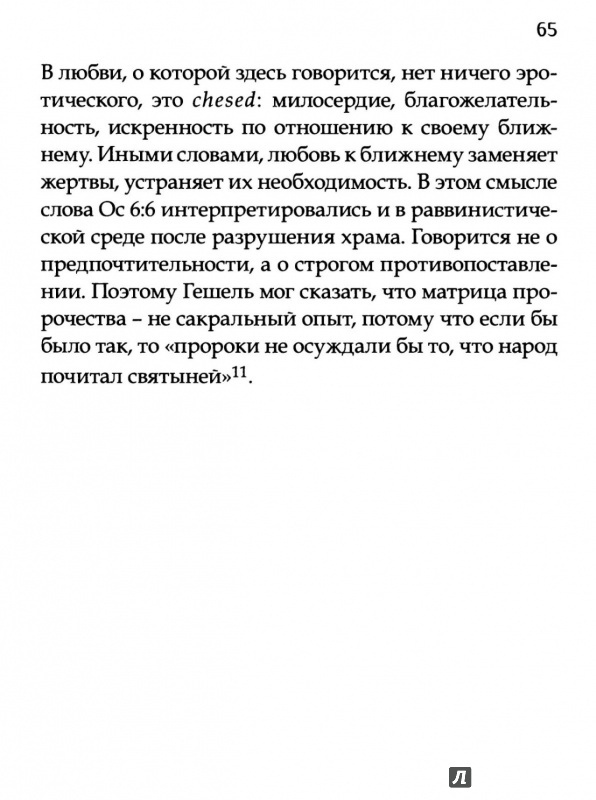 65

В любви, о которой здесь говорится, нет ничего эротического, это chesed: милосердие, благожелательность, искренность по отношению к своему ближнему. Иными словами, любовь к ближнему заменяет жертвы, устраняет их необходимость. В этом смысле слова Ос 6:6 интерпретировались и в раввинистической среде после разрушения храма. Говорится не о предпочтительности, а о строгом противопоставлении. Поэтому Гешель мог сказать, что матрица пророчества – не сакральный опыт, потому что если бы было так, то «пророки не осуждали бы то, что народ почитал святыней»$^{11}$.

Л